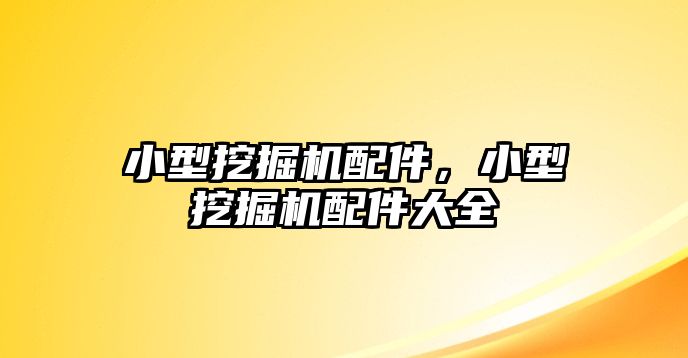 小型挖掘机配件，小型挖掘机配件大全